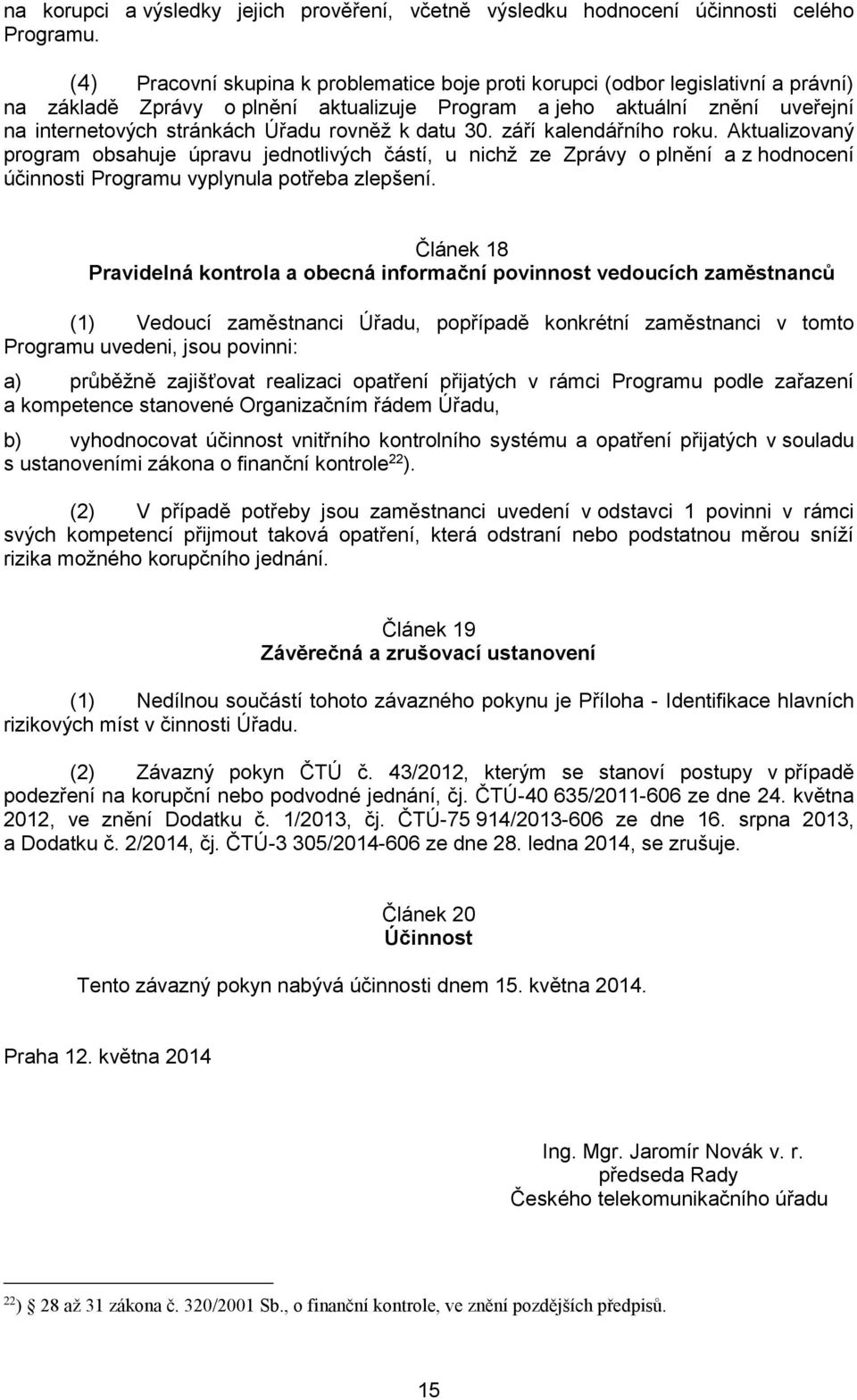 na korupci a výsledky jejich prověření, včetně výsledku hodnocení účinnosti celého Programu.

(4) Pracovní skupina k problematice boje proti korupci (odbor legislativní a právní) na základě Zprávy o plnění aktualizuje Program a jeho aktuální znění uveřejní na internetových stránkách Úřadu rovněž k datu 30. září kalendářního roku. Aktualizovaný program obsahuje úpravu jednotlivých částí, u nichž ze Zprávy o plnění a z hodnocení účinnosti Programu vyplynula potřeba zlepšení.

Článek 18
Pravidelná kontrola a obecná informační povinnost vedoucích zaměstnanců

(1) Vedoucí zaměstnanci Úřadu, popřípadě konkrétní zaměstnanci v tomto Programu uvedeni, jsou povinni:

a) průběžně zajišťovat realizaci opatření přijatých v rámci Programu podle zařazení a kompetence stanovené Organizačním řádem Úřadu,

b) vyhodnocovat účinnost vnitřního kontrolního systému a opatření přijatých v souladu s ustanoveními zákona o finanční kontrole$^{22}$).

(2) V případě potřeby jsou zaměstnanci uvedení v odstavci 1 povinni v rámci svých kompetencí přijmout taková opatření, která odstraní nebo podstatnou měrou sníží rizika možného korupčního jednání.

Článek 19
Závěrečná a zrušovací ustanovení

(1) Nedílnou součástí tohoto závazného pokynu je Příloha - Identifikace hlavních rizikových míst v činnosti Úřadu.

(2) Závazný pokyn ČTÚ č. 43/2012, kterým se stanoví postupy v případě podezření na korupční nebo podvodné jednání, čj. ČTÚ-40 635/2011-606 ze dne 24. května 2012, ve znění Dodatku č. 1/2013, čj. ČTÚ-75 914/2013-606 ze dne 16. srpna 2013, a Dodatku č. 2/2014, čj. ČTÚ-3 305/2014-606 ze dne 28. ledna 2014, se zrušuje.

Článek 20
Účinnost

Tento závazný pokyn nabývá účinnosti dnem 15. května 2014.

Praha 12. května 2014

Ing. Mgr. Jaromír Novák v. r.
předseda Rady
Českého telekomunikačního úřadu

$^{22}$) § 28 až 31 zákona č. 320/2001 Sb., o finanční kontrole, ve znění pozdějších předpisů.

15